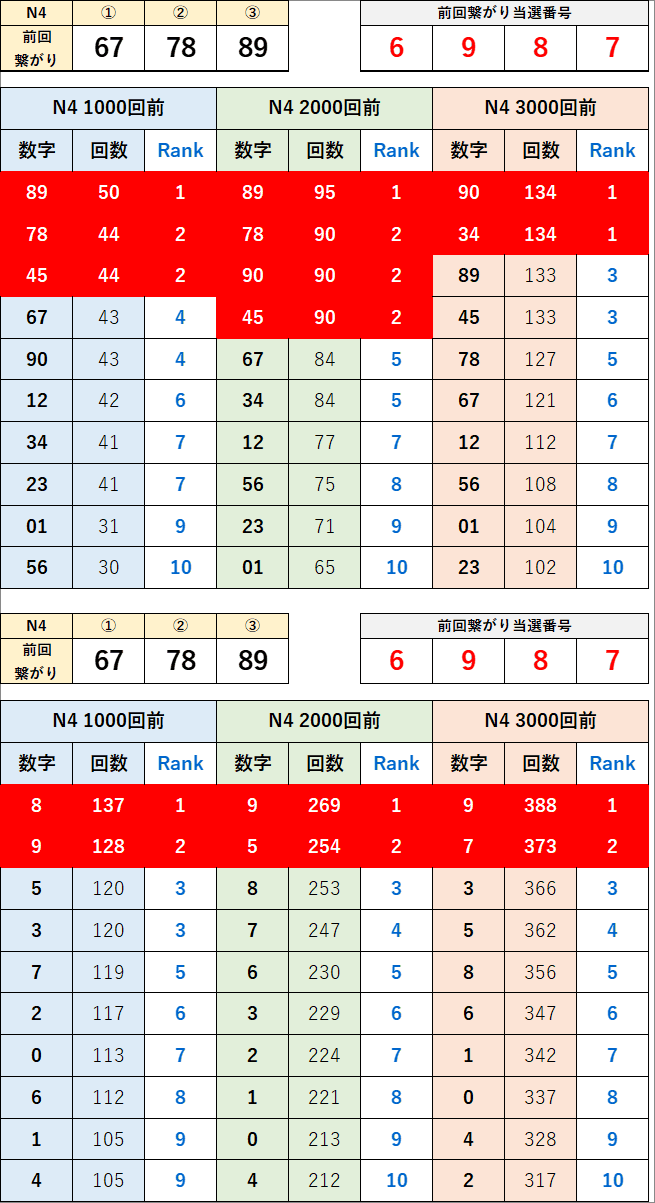 | N4 | ① | ② | ③ |
|---|---|---|---|
| 前回繋がり | 67 | 78 | 89 |

| 前回繋がり当選番号 | | | |
|---|---|---|---|
| 6 | 9 | 8 | 7 |

| N4 1000回前 | | | N4 2000回前 | | | N4 3000回前 | | |
|---|---|---|---|---|---|---|---|---|
| 数字 | 回数 | Rank | 数字 | 回数 | Rank | 数字 | 回数 | Rank |
| 89 | 50 | 1 | 89 | 95 | 1 | 90 | 134 | 1 |
| 78 | 44 | 2 | 78 | 90 | 2 | 34 | 134 | 1 |
| 45 | 44 | 2 | 90 | 90 | 2 | 89 | 133 | 3 |
| 67 | 43 | 4 | 45 | 90 | 2 | 45 | 133 | 3 |
| 90 | 43 | 4 | 67 | 84 | 5 | 78 | 127 | 5 |
| 12 | 42 | 6 | 34 | 84 | 5 | 67 | 121 | 6 |
| 34 | 41 | 7 | 12 | 77 | 7 | 12 | 112 | 7 |
| 23 | 41 | 7 | 56 | 75 | 8 | 56 | 108 | 8 |
| 01 | 31 | 9 | 23 | 71 | 9 | 01 | 104 | 9 |
| 56 | 30 | 10 | 01 | 65 | 10 | 23 | 102 | 10 |

| N4 | ① | ② | ③ |
|---|---|---|---|
| 前回繋がり | 67 | 78 | 89 |

| 前回繋がり当選番号 | | | |
|---|---|---|---|
| 6 | 9 | 8 | 7 |

| N4 1000回前 | | | N4 2000回前 | | | N4 3000回前 | | |
|---|---|---|---|---|---|---|---|---|
| 数字 | 回数 | Rank | 数字 | 回数 | Rank | 数字 | 回数 | Rank |
| 8 | 137 | 1 | 9 | 269 | 1 | 9 | 388 | 1 |
| 9 | 128 | 2 | 5 | 254 | 2 | 7 | 373 | 2 |
| 5 | 120 | 3 | 8 | 253 | 3 | 3 | 366 | 3 |
| 3 | 120 | 3 | 7 | 247 | 4 | 5 | 362 | 4 |
| 7 | 119 | 5 | 6 | 230 | 5 | 8 | 356 | 5 |
| 2 | 117 | 6 | 3 | 229 | 6 | 6 | 347 | 6 |
| 0 | 113 | 7 | 2 | 224 | 7 | 1 | 342 | 7 |
| 6 | 112 | 8 | 1 | 221 | 8 | 0 | 337 | 8 |
| 1 | 105 | 9 | 0 | 213 | 9 | 4 | 328 | 9 |
| 4 | 105 | 9 | 4 | 212 | 10 | 2 | 317 | 10 |